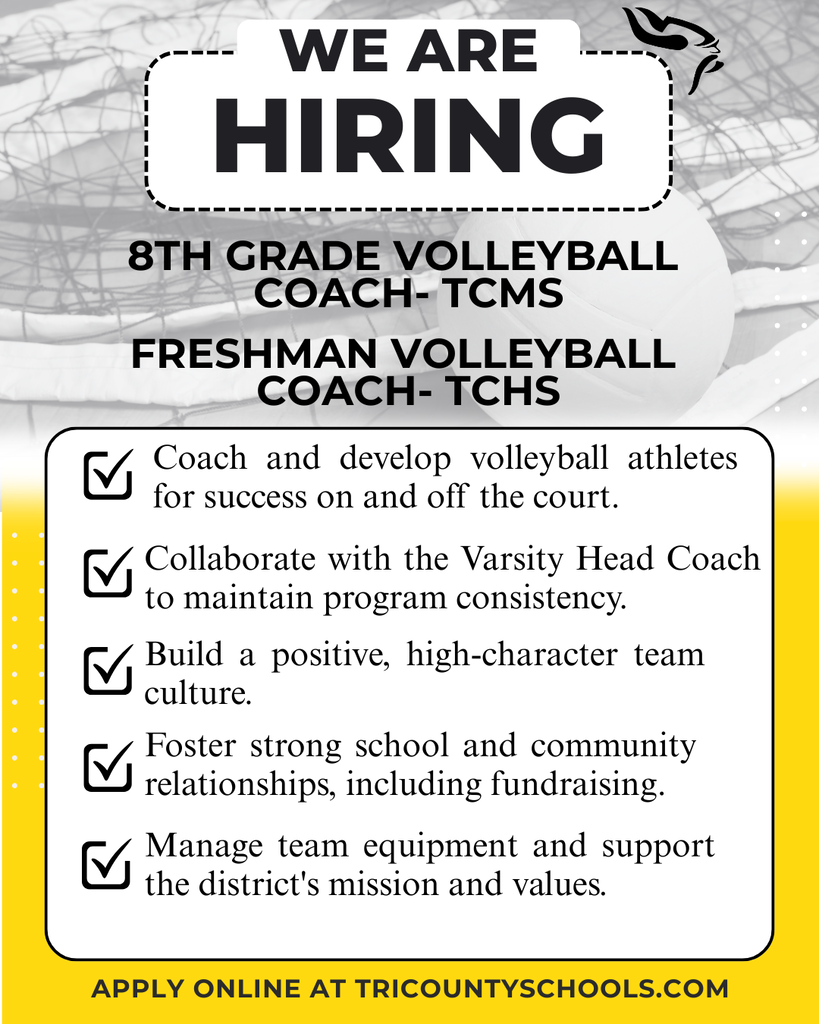 WE ARE
HIRING

8TH GRADE VOLLEYBALL COACH- TCMS

FRESHMAN VOLLEYBALL COACH- TCHS

Coach and develop volleyball athletes for success on and off the court.

Collaborate with the Varsity Head Coach to maintain program consistency.

Build a positive, high-character team culture.

Foster strong school and community relationships, including fundraising.

Manage team equipment and support the district's mission and values.

APPLY ONLINE AT TRICOUNTYSCHOOLS.COM